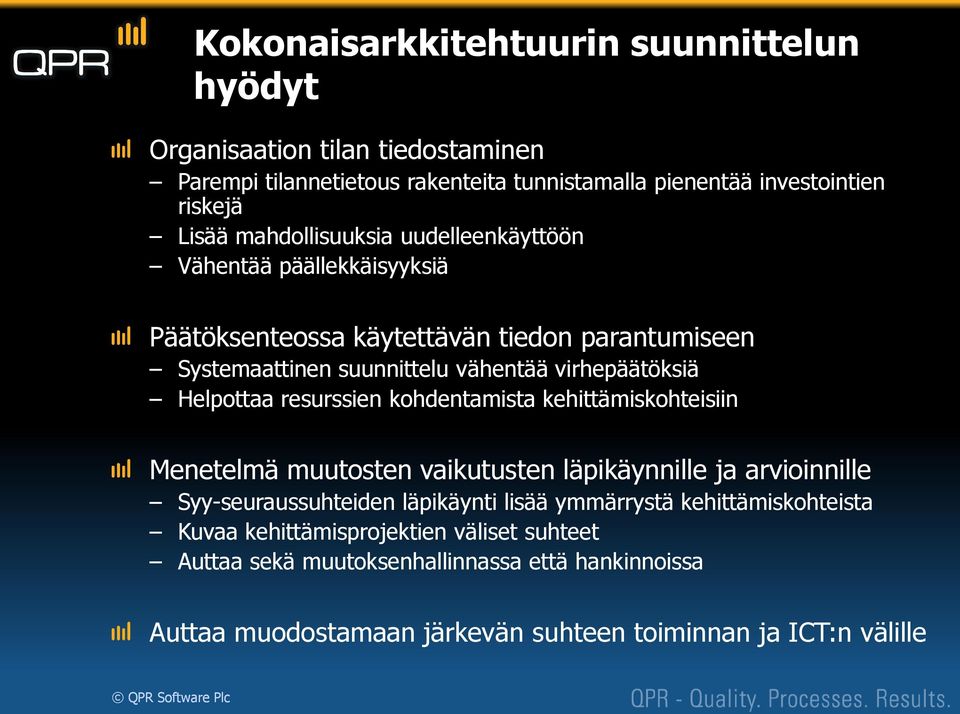 QPR

Kokonaisarkkitehtuurin suunnittelun hyödyt

Organisaation tilan tiedostaminen
– Parempi tilannetietous rakenteita tunnistamalla pienentää investointien riskejä
– Lisää mahdollisuuksia uudelleenkäyttöön
– Vähentää päällekkäisyyksiä

Päätöksenteossa käytettävän tiedon parantumiseen
– Systemaattinen suunnittelu vähentää virhepäätöksiä
– Helpottaa resurssien kohdentamista kehittämiskohteisiin

Menetelmä muutosten vaikutusten läpikäynnille ja arvioinnille
– Syy-seuraussuhteiden läpikäynti lisää ymmärrystä kehittämiskohteista
– Kuvaa kehittämisprojektien väliset suhteet
– Auttaa sekä muutoksenhallinnassa että hankinnoissa

Auttaa muodostamaan järkevän suhteen toiminnan ja ICT:n välille

© QPR Software Plc

QPR - Quality. Processes. Results.